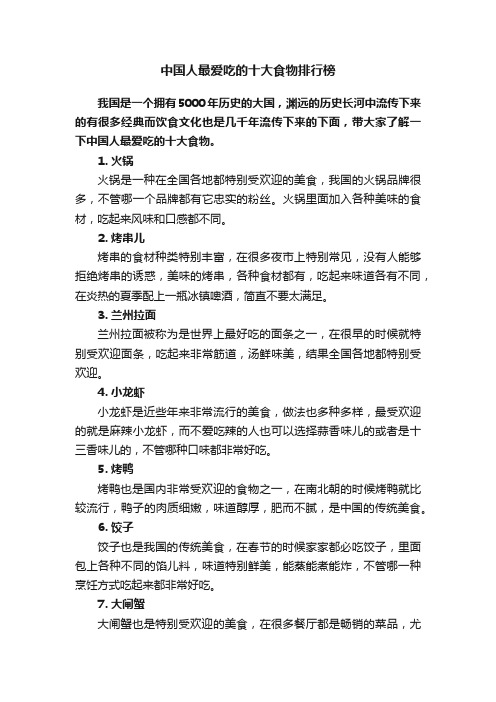 中国人最爱吃的十大食物排行榜

我国是一个拥有5000年历史的大国，渊远的历史长河中流传下来的有很多经典而饮食文化也是几千年流传下来的下面，带大家了解一下中国人最爱吃的十大食物。

1. 火锅

火锅是一种在全国各地都特别受欢迎的美食，我国的火锅品牌很多，不管哪一个品牌都有它忠实的粉丝。火锅里面加入各种美味的食材，吃起来风味和口感都不同。

2. 烤串儿

烤串的食材种类特别丰富，在很多夜市上特别常见，没有人能够拒绝烤串的诱惑，美味的烤串，各种食材都有，吃起来味道各有不同，在炎热的夏季配上一瓶冰镇啤酒，简直不要太满足。

3. 兰州拉面

兰州拉面被称为是世界上最好吃的面条之一，在很早的时候就特别受欢迎面条，吃起来非常筋道，汤鲜味美，结果全国各地都特别受欢迎。

4. 小龙虾

小龙虾是近些年来非常流行的美食，做法也多种多样，最受欢迎的就是麻辣小龙虾，而不爱吃辣的人也可以选择蒜香味儿的或者是十三香味儿的，不管哪种口味都非常好吃。

5. 烤鸭

烤鸭也是国内非常受欢迎的食物之一，在南北朝的时候烤鸭就比较流行，鸭子的肉质细嫩，味道醇厚，肥而不腻，是中国的传统美食。

6. 饺子

饺子也是我国的传统美食，在春节的时候家家都必吃饺子，里面包上各种不同的馅儿料，味道特别鲜美，能蒸能煮能炸，不管哪一种烹饪方式吃起来都非常好吃。

7. 大闸蟹

大闸蟹也是特别受欢迎的美食，在很多餐厅都是畅销的菜品，尤